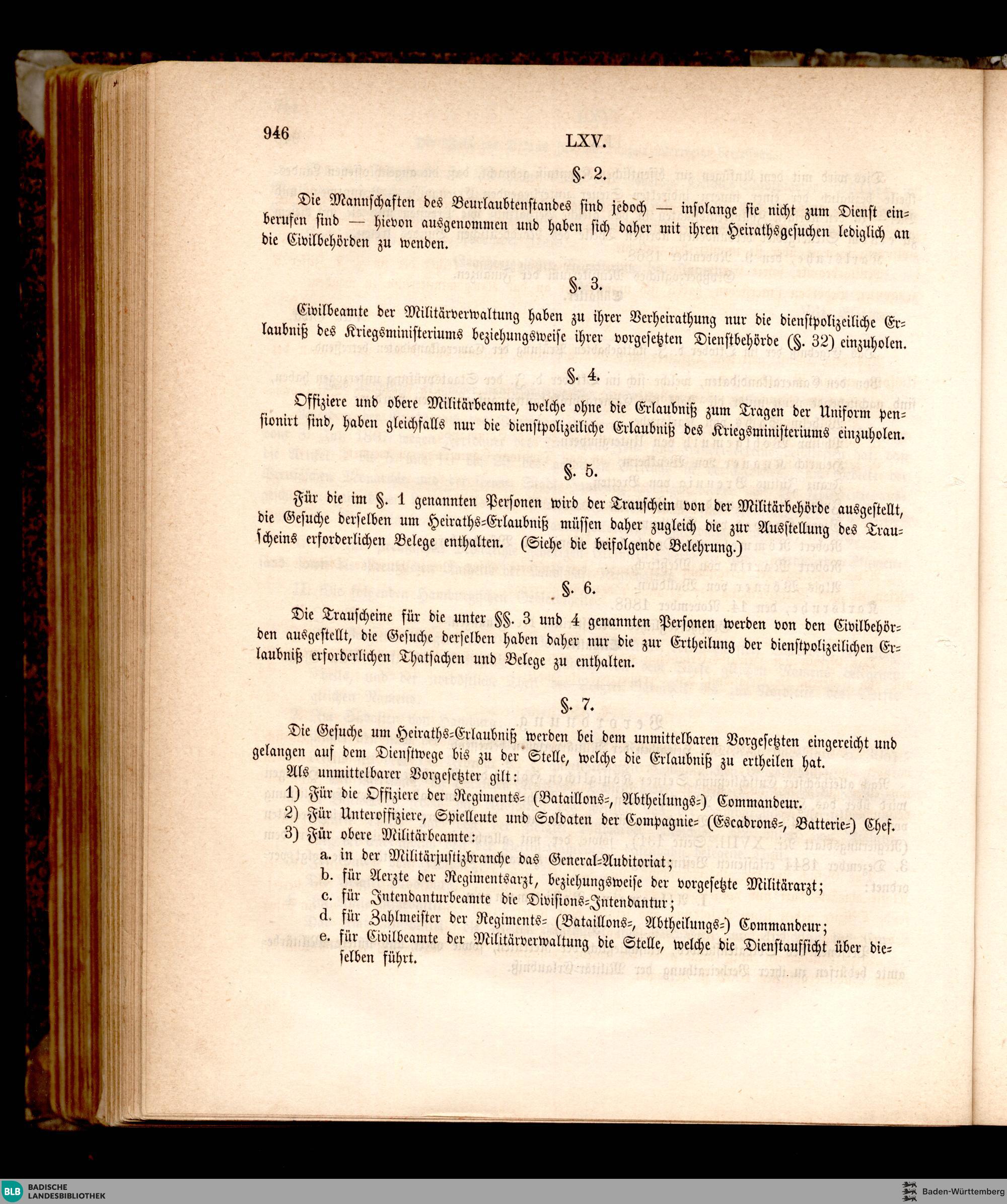 946 LXV.

§. 2.

Die Mannschaften des Beurlaubtenstandes sind jedoch — insolange sie nicht zum Dienst einberufen sind — hievon ausgenommen und haben sich daher mit ihren Heirathsgesuchen lediglich an die Civilbehörden zu wenden.

§. 3.

Civilbeamte der Militärverwaltung haben zu ihrer Verheirathung nur die dienstpolizeiliche Erlaubniß des Kriegsministeriums beziehungsweise ihrer vorgesetzten Dienstbehörde (§. 32) einzuholen.

§. 4.

Offiziere und obere Militärbeamte, welche ohne die Erlaubniß zum Tragen der Uniform pensionirt sind, haben gleichfalls nur die dienstpolizeiliche Erlaubniß des Kriegsministeriums einzuholen.

§. 5.

Für die im §. 1 genannten Personen wird der Trauschein von der Militärbehörde ausgestellt, die Gesuche derselben um Heiraths-Erlaubniß müssen daher zugleich die zur Ausstellung des Trauscheins erforderlichen Belege enthalten. (Siehe die beifolgende Belehrung.)

§. 6.

Die Trauscheine für die unter §§. 3 und 4 genannten Personen werden von den Civilbehörden ausgestellt, die Gesuche derselben haben daher nur die zur Ertheilung der dienstpolizeilichen Erlaubniß erforderlichen Thatsachen und Belege zu enthalten.

§. 7.

Die Gesuche um Heiraths-Erlaubniß werden bei dem unmittelbaren Vorgesetzten eingereicht und gelangen auf dem Dienstwege bis zu der Stelle, welche die Erlaubniß zu ertheilen hat.

Als unmittelbarer Vorgesetzter gilt:

1) Für die Offiziere der Regiments- (Bataillons-, Abtheilungs-) Commandeur.

2) Für Unteroffiziere, Spielleute und Soldaten der Compagnie- (Escadrons-, Batterie-) Chef.

3) Für obere Militärbeamte:

a. in der Militärjustizbranche das General-Auditoriat;

b. für Aerzte der Regimentsarzt, beziehungsweise der vorgesetzte Militärarzt;

c. für Intendanturbeamte die Divisions-Intendantur;

d. für Zahlmeister der Regiments- (Bataillons-, Abtheilungs-) Commandeur;

e. für Civilbeamte der Militärverwaltung die Stelle, welche die Dienstaufsicht über dieselben führt.

BLB BADISCHE LANDESBIBLIOTHEK Baden-Württemberg